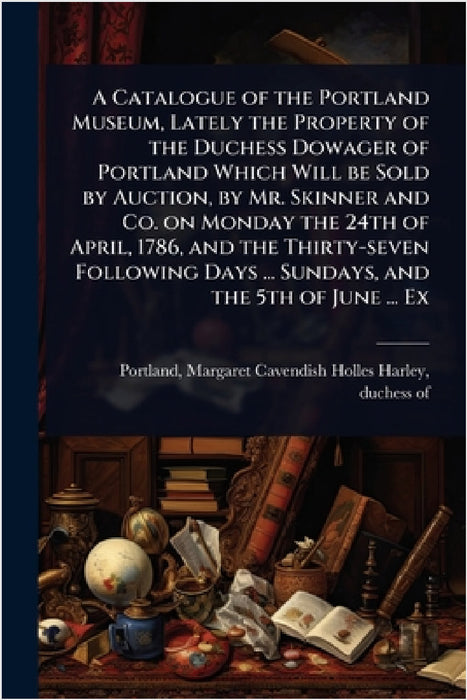 A Catalogue of the Portland Museum, Lately the Property of the Duchess Dowager of Portland Which Will be Sold by Auction, by Mr. Skinner and Co. on Monday the 24th of April, 1786, and the Thirty-seven Following Days ... Sundays, and the 5th of June ... Ex

Portland, Margaret Cavendish Holles Harley, duchess of